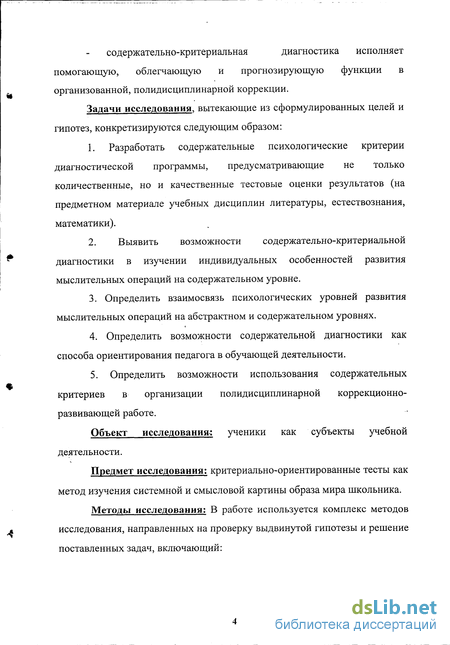 - содержательно-критериальная диагностика исполняет помогающую, облегчающую и прогнозирующую функции в организованной, полидисциплинарной коррекции.

Задачи исследования, вытекающие из сформулированных целей и гипотез, конкретизируются следующим образом:

1. Разработать содержательные психологические критерии диагностической программы, предусматривающие не только количественные, но и качественные тестовые оценки результатов (на предметном материале учебных дисциплин литературы, естествознания, математики).

2. Выявить возможности содержательно-критериальной диагностики в изучении индивидуальных особенностей развития мыслительных операций на содержательном уровне.

3. Определить взаимосвязь психологических уровней развития мыслительных операций на абстрактном и содержательном уровнях.

4. Определить возможности содержательной диагностики как способа ориентирования педагога в обучающей деятельности.

5. Определить возможности использования содержательных критериев в организации полидисциплинарной коррекционно-развивающей работе.

Объект исследования: ученики как субъекты учебной деятельности.

Предмет исследования: критериально-ориентированные тесты как метод изучения системной и смысловой картины образа мира школьника.

Методы исследования: В работе используется комплекс методов исследования, направленных на проверку выдвинутой гипотезы и решение поставленных задач, включающий:

4

dsLib.net
библиотека диссертаций